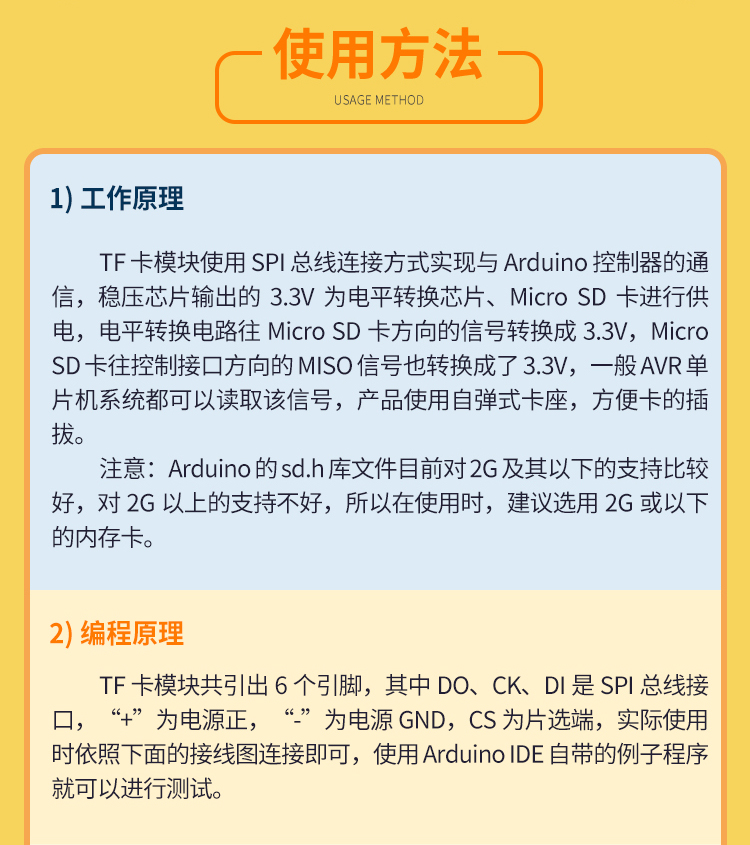 使用方法
USAGE METHOD

1) 工作原理

TF 卡模块使用 SPI 总线连接方式实现与 Arduino 控制器的通信，稳压芯片输出的 3.3V 为电平转换芯片、Micro SD 卡进行供电，电平转换电路往 Micro SD 卡方向的信号转换成 3.3V，Micro SD 卡往控制接口方向的 MISO 信号也转换成了 3.3V，一般 AVR 单片机系统都可以读取该信号，产品使用自弹式卡座，方便卡的插拔。

注意：Arduino 的 sd.h 库文件目前对 2G 及其以下的支持比较好，对 2G 以上的支持不好，所以在使用时，建议选用 2G 或以下的内存卡。

2) 编程原理

TF 卡模块共引出 6 个引脚，其中 DO、CK、DI 是 SPI 总线接口，“+”为电源正，“-”为电源 GND，CS 为片选端，实际使用时依照下面的接线图连接即可，使用 Arduino IDE 自带的例子程序就可以进行测试。